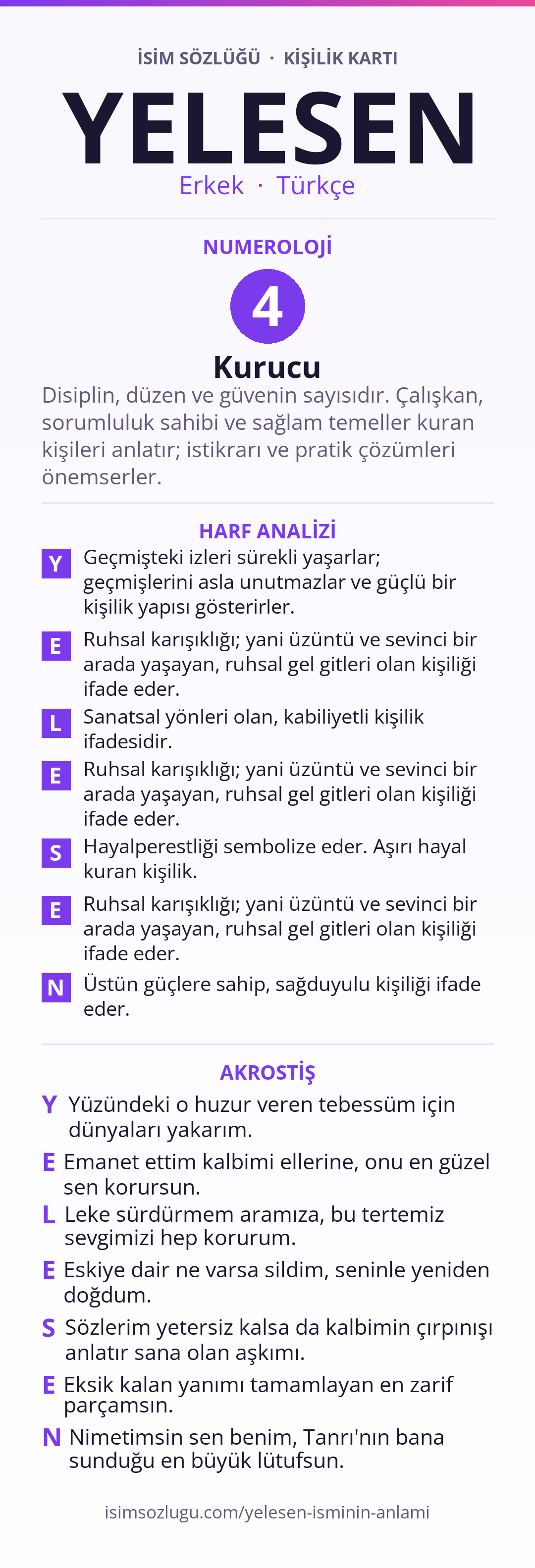 İSİM SÖZLÜĞÜ · KİŞİLİK KARTI

YELESEN

Erkek · Türkçe

NUMEROLOJİ

4

Kurucu

Disiplin, düzen ve güvenin sayısıdır. Çalışkan, sorumluluk sahibi ve sağlam temeller kuran kişileri anlatır; istikrarı ve pratik çözümleri önemserler.

HARF ANALİZİ

Y Geçmişteki izleri sürekli yaşarlar; geçmişlerini asla unutmazlar ve güçlü bir kişilik yapısı gösterirler.

E Ruhsal karışıklığı; yani üzüntü ve sevinci bir arada yaşayan, ruhsal gel gitleri olan kişiliği ifade eder.

L Sanatsal yönleri olan, kabiliyetli kişilik ifadesidir.

E Ruhsal karışıklığı; yani üzüntü ve sevinci bir arada yaşayan, ruhsal gel gitleri olan kişiliği ifade eder.

S Hayalperestliği sembolize eder. Aşırı hayal kuran kişilik.

E Ruhsal karışıklığı; yani üzüntü ve sevinci bir arada yaşayan, ruhsal gel gitleri olan kişiliği ifade eder.

N Üstün güçlere sahip, sağduyulu kişiliği ifade eder.

AKROSTİŞ

Y Yüzündeki o huzur veren tebessüm için dünyaları yakarım.

E Emanet ettim kalbimi ellerine, onu en güzel sen korursun.

L Leke sürdürmem aramıza, bu tertemiz sevgimizi hep korurum.

E Eskiye dair ne varsa sildim, seninle yeniden doğdum.

S Sözlerim yetersiz kalsa da kalbimin çırpınışı anlatır sana olan aşkımı.

E Eksik kalan yanımı tamamlayan en zarif parçamsın.

N Nimetimsin sen benim, Tanrı'nın bana sunduğu en büyük lütufsun.

isimsozlugu.com/yelesen-isminin-anlami